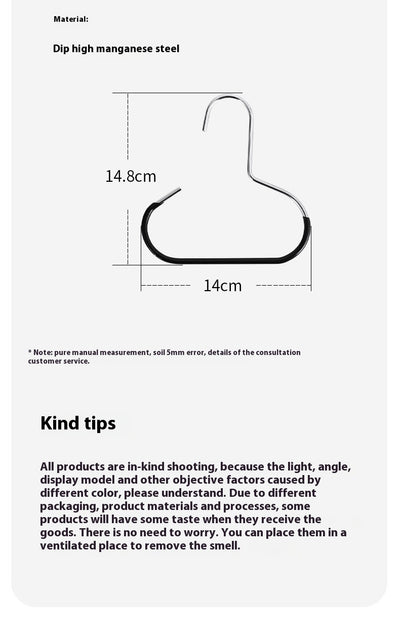 Material:

Dip high manganese steel

14.8cm

14cm

* Note: pure manual measurement, soil 5mm error, details of the consultation customer service.

Kind tips

All products are in-kind shooting, because the light, angle, display model and other objective factors caused by different color, please understand. Due to different packaging, product materials and processes, some products will have some taste when they receive the goods. There is no need to worry. You can place them in a ventilated place to remove the smell.